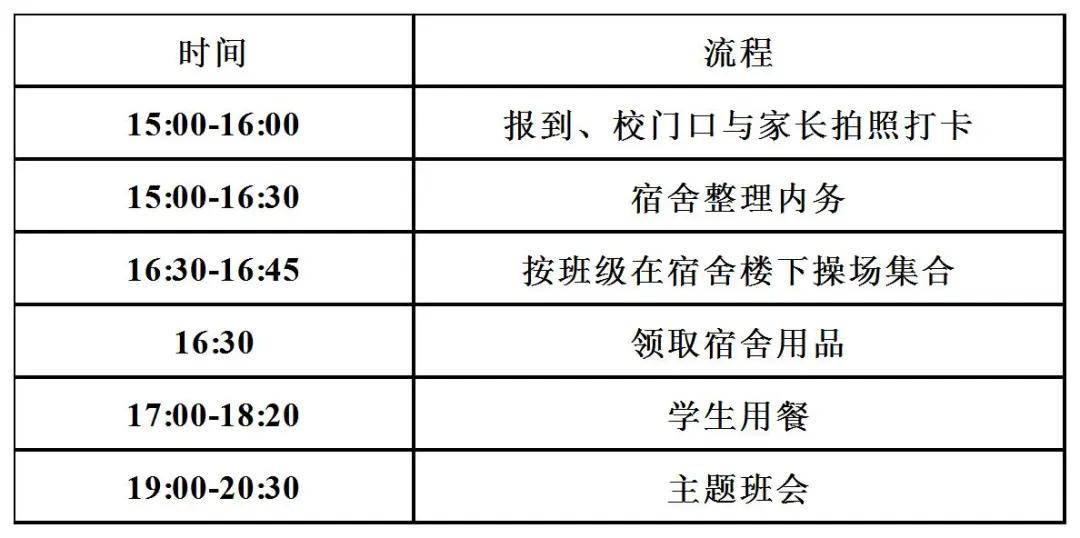 | 时间 | 流程 |
|---|---|
| 15:00-16:00 | 报到、校门口与家长拍照打卡 |
| 15:00-16:30 | 宿舍整理内务 |
| 16:30-16:45 | 按班级在宿舍楼下操场集合 |
| 16:30 | 领取宿舍用品 |
| 17:00-18:20 | 学生用餐 |
| 19:00-20:30 | 主题班会 |